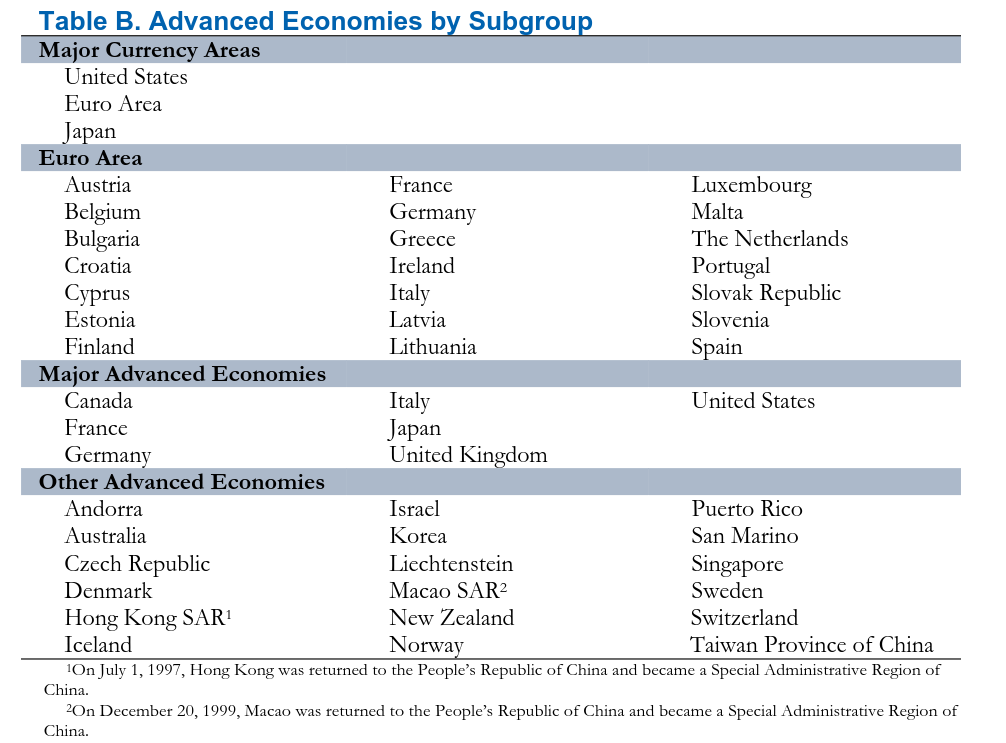 Table B. Advanced Economies by Subgroup

| Major Currency Areas | | |
|---|---|---|
| United States | | |
| Euro Area | | |
| Japan | | |
| **Euro Area** | | |
| Austria | France | Luxembourg |
| Belgium | Germany | Malta |
| Bulgaria | Greece | The Netherlands |
| Croatia | Ireland | Portugal |
| Cyprus | Italy | Slovak Republic |
| Estonia | Latvia | Slovenia |
| Finland | Lithuania | Spain |
| **Major Advanced Economies** | | |
| Canada | Italy | United States |
| France | Japan | |
| Germany | United Kingdom | |
| **Other Advanced Economies** | | |
| Andorra | Israel | Puerto Rico |
| Australia | Korea | San Marino |
| Czech Republic | Liechtenstein | Singapore |
| Denmark | Macao SAR$^2$ | Sweden |
| Hong Kong SAR$^1$ | New Zealand | Switzerland |
| Iceland | Norway | Taiwan Province of China |

$^1$On July 1, 1997, Hong Kong was returned to the People's Republic of China and became a Special Administrative Region of China.

$^2$On December 20, 1999, Macao was returned to the People's Republic of China and became a Special Administrative Region of China.